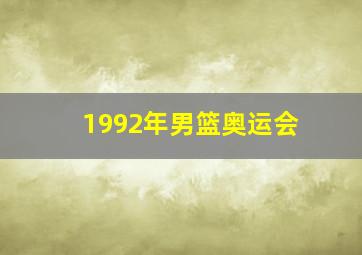 1992年男篮奥运会